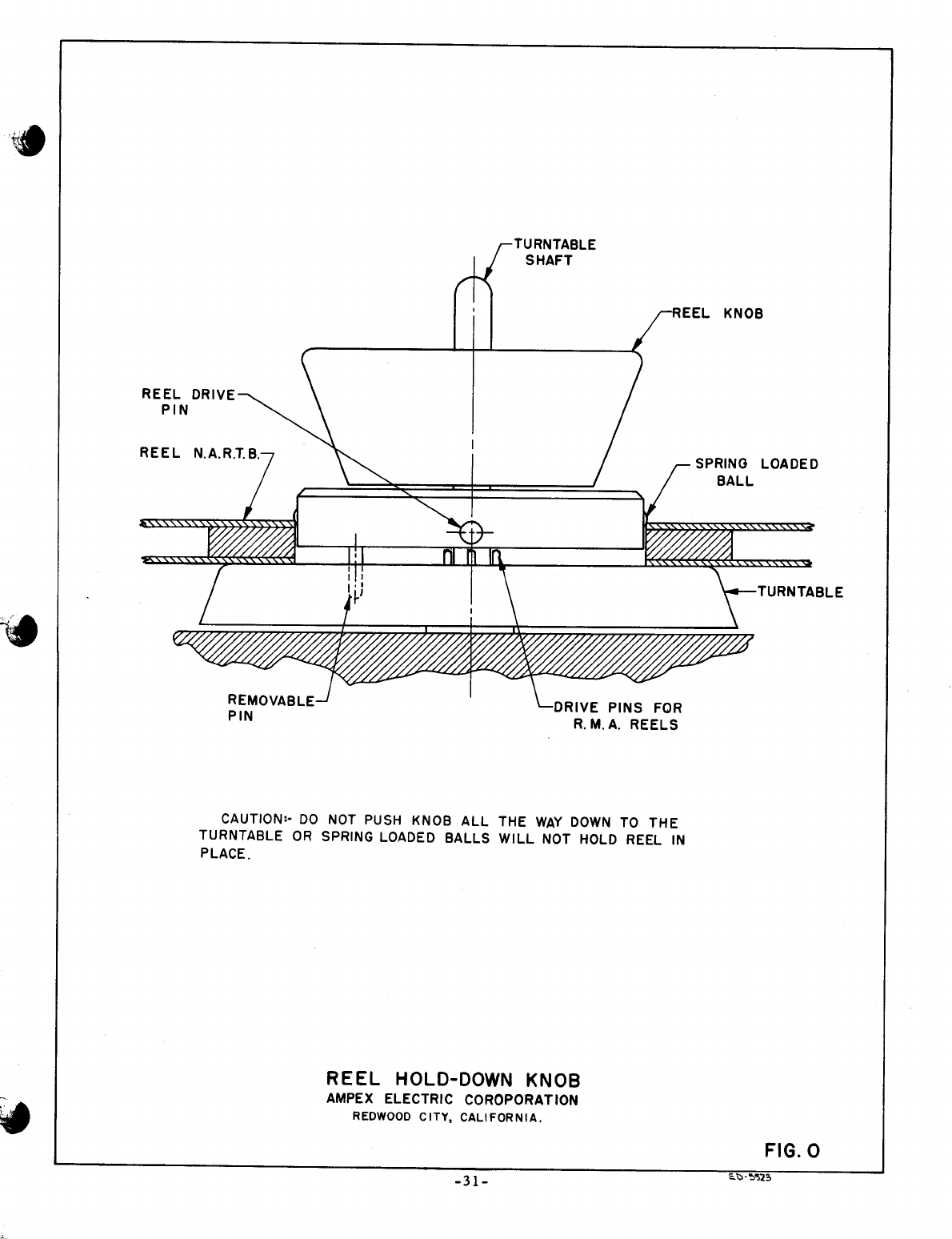 TURNTABLE SHAFT

REEL KNOB

REEL DRIVE PIN

REEL N.A.R.T.B.

SPRING LOADED BALL

TURNTABLE

REMOVABLE PIN

DRIVE PINS FOR R.M.A. REELS

CAUTION:- DO NOT PUSH KNOB ALL THE WAY DOWN TO THE TURNTABLE OR SPRING LOADED BALLS WILL NOT HOLD REEL IN PLACE.

REEL HOLD-DOWN KNOB
AMPEX ELECTRIC COROPORATION
REDWOOD CITY, CALIFORNIA.

FIG. O

-31-

ED-5523